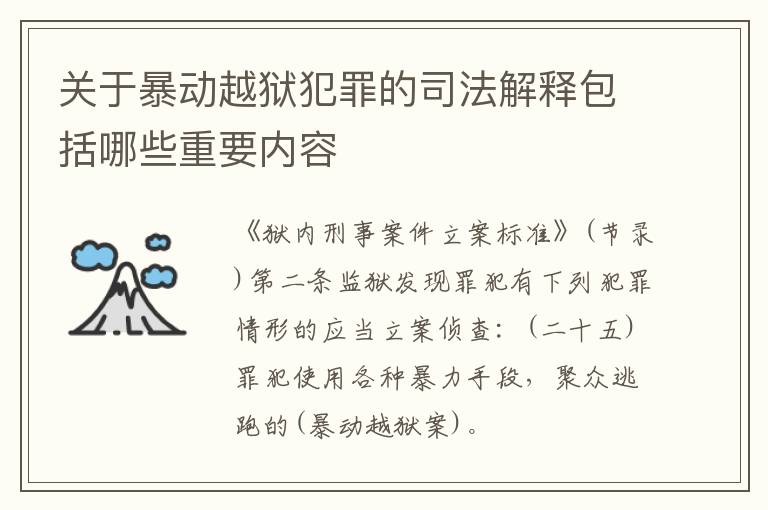 关于暴动越狱犯罪的司法解释包括哪些重要内容

《狱内刑事案件立案标准》（节录）第二条监狱发现罪犯有下列犯罪情形的应当立案侦查：（二十五）罪犯使用各种暴力手段，聚众逃跑的（暴动越狱案）。